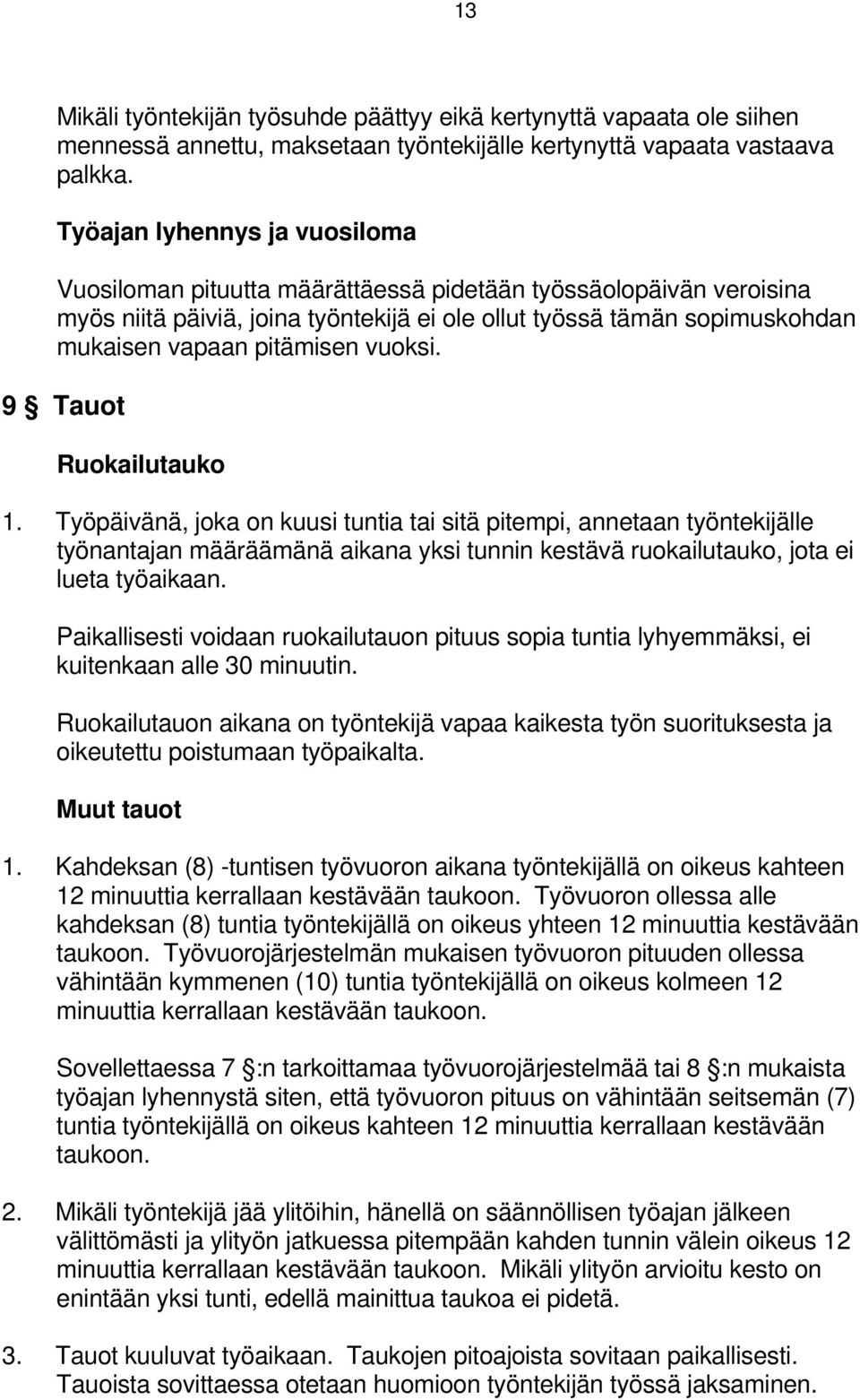 13

Mikäli työntekijän työsuhde päättyy eikä kertynyttä vapaata ole siihen mennessä annettu, maksetaan työntekijälle kertynyttä vapaata vastaava palkka.

Työajan lyhennys ja vuosiloma

Vuosiloman pituutta määrättäessä pidetään työssäolopäivän veroisina myös niitä päiviä, joina työntekijä ei ole ollut työssä tämän sopimuskohdan mukaisen vapaan pitämisen vuoksi.

9 § Tauot

Ruokailutauko

1. Työpäivänä, joka on kuusi tuntia tai sitä pitempi, annetaan työntekijälle työnantajan määräämänä aikana yksi tunnin kestävä ruokailutauko, jota ei lueta työaikaan.

Paikallisesti voidaan ruokailutauon pituus sopia tuntia lyhyemmäksi, ei kuitenkaan alle 30 minuutin.

Ruokailutauon aikana on työntekijä vapaa kaikesta työn suorituksesta ja oikeutettu poistumaan työpaikalta.

Muut tauot

1. Kahdeksan (8) -tuntisen työvuoron aikana työntekijällä on oikeus kahteen 12 minuuttia kerrallaan kestävään taukoon. Työvuoron ollessa alle kahdeksan (8) tuntia työntekijällä on oikeus yhteen 12 minuuttia kestävään taukoon. Työvuorojärjestelmän mukaisen työvuoron pituuden ollessa vähintään kymmenen (10) tuntia työntekijällä on oikeus kolmeen 12 minuuttia kerrallaan kestävään taukoon.

Sovellettaessa 7 §:n tarkoittamaa työvuorojärjestelmää tai 8 §:n mukaista työajan lyhennystä siten, että työvuoron pituus on vähintään seitsemän (7) tuntia työntekijällä on oikeus kahteen 12 minuuttia kerrallaan kestävään taukoon.

2. Mikäli työntekijä jää ylitöihin, hänellä on säännöllisen työajan jälkeen välittömästi ja ylityön jatkuessa pitempään kahden tunnin välein oikeus 12 minuuttia kerrallaan kestävään taukoon. Mikäli ylityön arvioitu kesto on enintään yksi tunti, edellä mainittua taukoa ei pidetä.

3. Tauot kuuluvat työaikaan. Taukojen pitoajoista sovitaan paikallisesti. Tauoista sovittaessa otetaan huomioon työntekijän työssä jaksaminen.